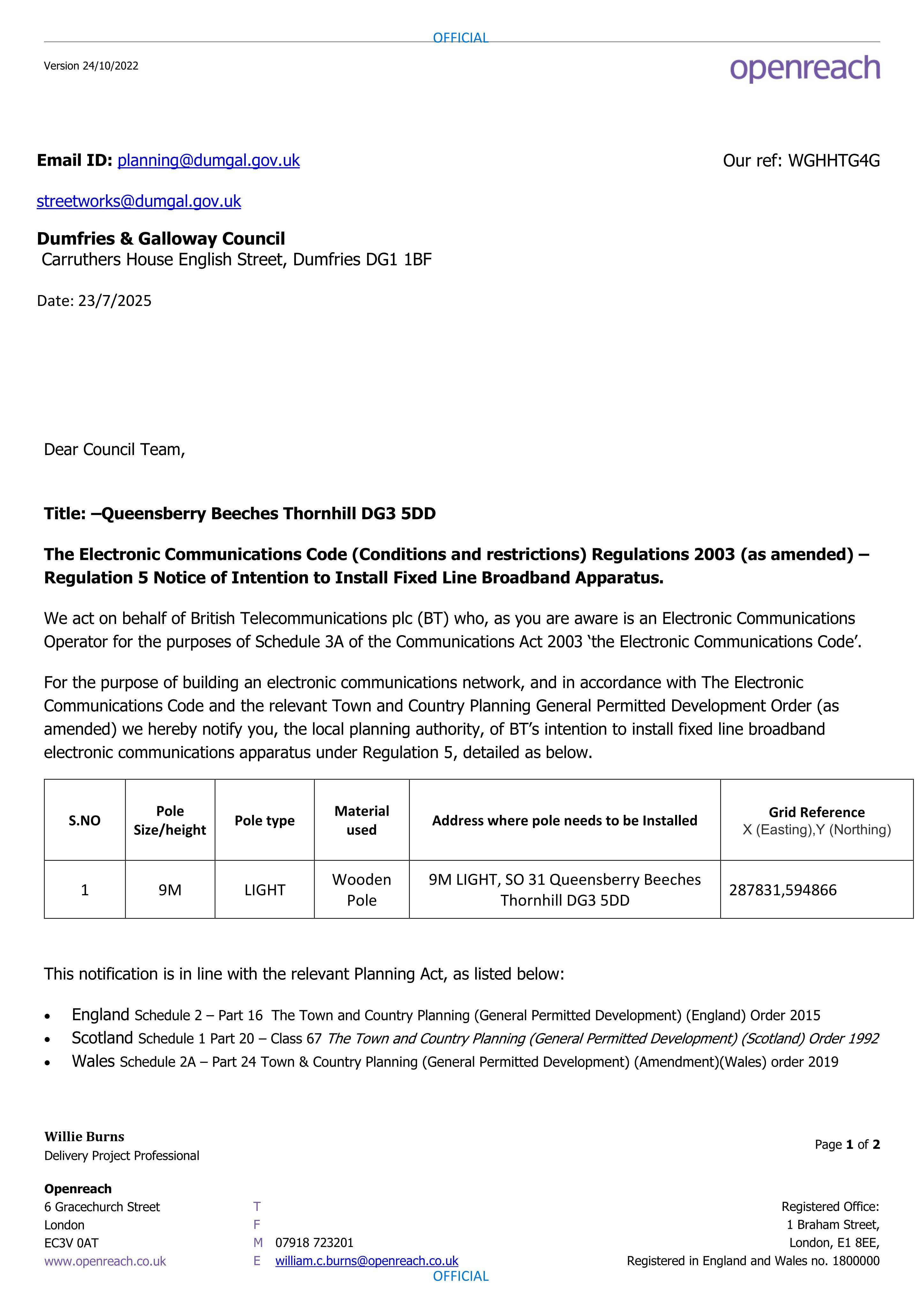 OFFICIAL

Version 24/10/2022

openreach

Email ID: planning@dumgal.gov.uk

Our ref: WGHHTG4G

streetworks@dumgal.gov.uk

Dumfries & Galloway Council
Carruthers House English Street, Dumfries DG1 1BF

Date: 23/7/2025

Dear Council Team,

Title: –Queensberry Beeches Thornhill DG3 5DD

The Electronic Communications Code (Conditions and restrictions) Regulations 2003 (as amended) – Regulation 5 Notice of Intention to Install Fixed Line Broadband Apparatus.

We act on behalf of British Telecommunications plc (BT) who, as you are aware is an Electronic Communications Operator for the purposes of Schedule 3A of the Communications Act 2003 'the Electronic Communications Code'.

For the purpose of building an electronic communications network, and in accordance with The Electronic Communications Code and the relevant Town and Country Planning General Permitted Development Order (as amended) we hereby notify you, the local planning authority, of BT's intention to install fixed line broadband electronic communications apparatus under Regulation 5, detailed as below.

| S.NO | Pole Size/height | Pole type | Material used | Address where pole needs to be Installed | Grid Reference X (Easting),Y (Northing) |
|---|---|---|---|---|---|
| 1 | 9M | LIGHT | Wooden Pole | 9M LIGHT, SO 31 Queensberry Beeches Thornhill DG3 5DD | 287831,594866 |

This notification is in line with the relevant Planning Act, as listed below:

• England Schedule 2 – Part 16 The Town and Country Planning (General Permitted Development) (England) Order 2015
• Scotland Schedule 1 Part 20 – Class 67 The Town and Country Planning (General Permitted Development) (Scotland) Order 1992
• Wales Schedule 2A – Part 24 Town & Country Planning (General Permitted Development) (Amendment)(Wales) order 2019

Willie Burns
Delivery Project Professional

Page 1 of 2

Openreach
6 Gracechurch Street
London
EC3V 0AT
www.openreach.co.uk

T
F
M 07918 723201
E william.c.burns@openreach.co.uk

Registered Office:
1 Braham Street,
London, E1 8EE,
Registered in England and Wales no. 1800000

OFFICIAL